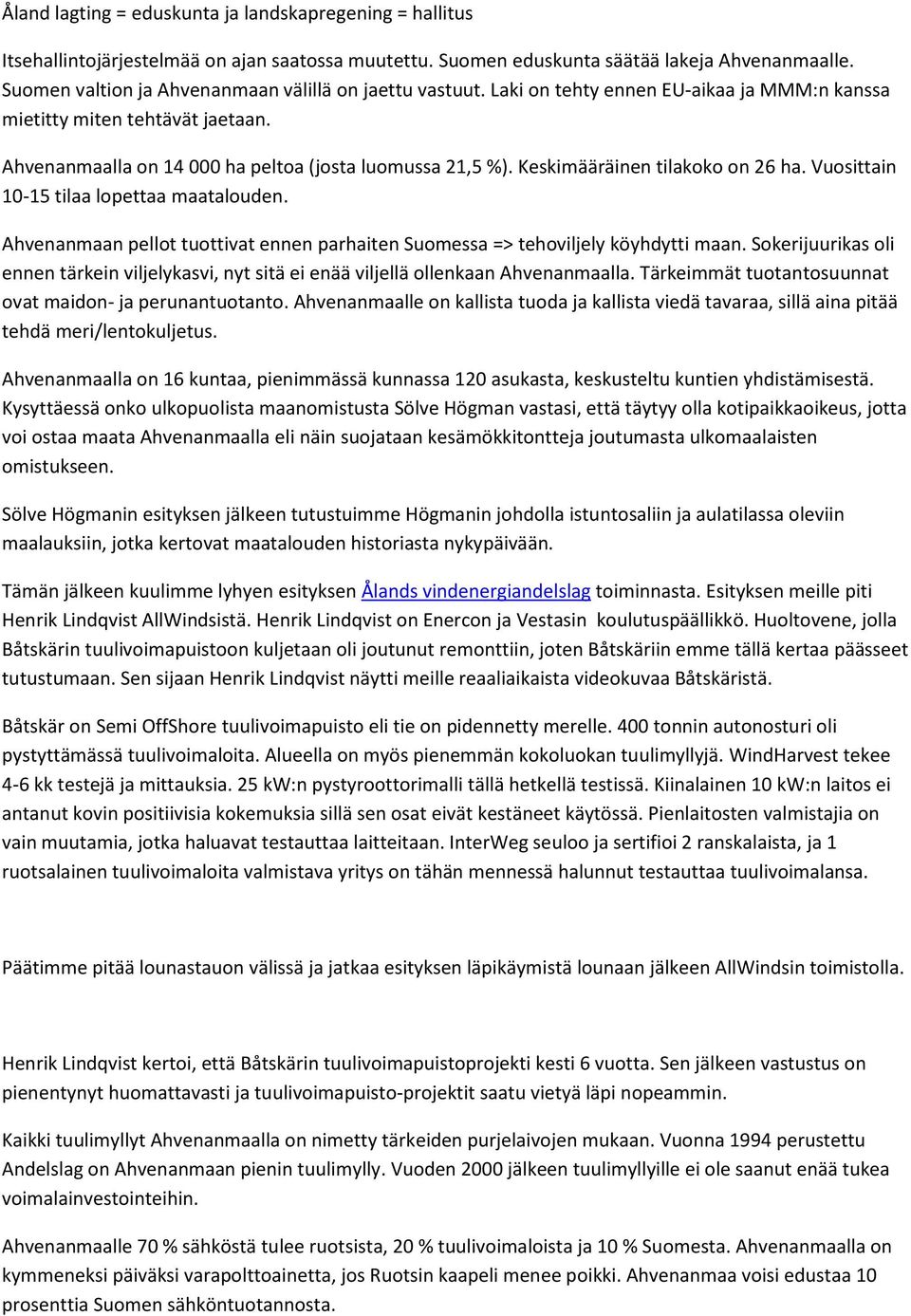 Åland lagting = eduskunta ja landskapregening = hallitus

Itsehallintojärjestelmää on ajan saatossa muutettu. Suomen eduskunta säätää lakeja Ahvenanmaalle. Suomen valtion ja Ahvenanmaan välillä on jaettu vastuut. Laki on tehty ennen EU-aikaa ja MMM:n kanssa mietitty miten tehtävät jaetaan.

Ahvenanmaalla on 14 000 ha peltoa (josta luomussa 21,5 %). Keskimääräinen tilakoko on 26 ha. Vuosittain 10-15 tilaa lopettaa maatalouden.

Ahvenanmaan pellot tuottivat ennen parhaiten Suomessa => tehoviljely köyhdytti maan. Sokerijuurikas oli ennen tärkein viljelykasvi, nyt sitä ei enää viljellä ollenkaan Ahvenanmaalla. Tärkeimmät tuotantosuunnat ovat maidon- ja perunantuotanto. Ahvenanmaalle on kallista tuoda ja kallista viedä tavaraa, sillä aina pitää tehdä meri/lentokuljetus.

Ahvenanmaalla on 16 kuntaa, pienimmässä kunnassa 120 asukasta, keskusteltu kuntien yhdistämisestä. Kysyttäessä onko ulkopuolista maanomistusta Sölve Högman vastasi, että täytyy olla kotipaikkaoikeus, jotta voi ostaa maata Ahvenanmaalla eli näin suojataan kesämökkitontteja joutumasta ulkomaalaisten omistukseen.

Sölve Högmanin esityksen jälkeen tutustuimme Högmanin johdolla istuntosaliin ja aulatilassa oleviin maalauksiin, jotka kertovat maatalouden historiasta nykypäivään.

Tämän jälkeen kuulimme lyhyen esityksen Ålands vindenergiandelslag toiminnasta. Esityksen meille piti Henrik Lindqvist AllWindsistä. Henrik Lindqvist on Enercon ja Vestasin koulutuspäällikkö. Huoltovene, jolla Båtskärin tuulivoimapuistoon kuljetaan oli joutunut remonttiin, joten Båtskäriin emme tällä kertaa päässeet tutustumaan. Sen sijaan Henrik Lindqvist näytti meille reaaliaikaista videokuvaa Båtskäristä.

Båtskär on Semi OffShore tuulivoimapuisto eli tie on pidennetty merelle. 400 tonnin autonosturi oli pystyttämässä tuulivoimaloita. Alueella on myös pienemmän kokoluokan tuulimyllyjä. WindHarvest tekee 4-6 kk testejä ja mittauksia. 25 kW:n pystyroottorimalli tällä hetkellä testissä. Kiinalainen 10 kW:n laitos ei antanut kovin positiivisia kokemuksia sillä sen osat eivät kestäneet käytössä. Pienlaitosten valmistajia on vain muutamia, jotka haluavat testauttaa laitteitaan. InterWeg seuloo ja sertifioi 2 ranskalaista, ja 1 ruotsalainen tuulivoimaloita valmistava yritys on tähän mennessä halunnut testauttaa tuulivoimalansa.

Päätimme pitää lounastauon välissä ja jatkaa esityksen läpikäymistä lounaan jälkeen AllWindsin toimistolla.

Henrik Lindqvist kertoi, että Båtskärin tuulivoimapuistoprojekti kesti 6 vuotta. Sen jälkeen vastustus on pienentynyt huomattavasti ja tuulivoimapuisto-projektit saatu vietyä läpi nopeammin.

Kaikki tuulimyllyt Ahvenanmaalla on nimetty tärkeiden purjelaivojen mukaan. Vuonna 1994 perustettu Andelslag on Ahvenanmaan pienin tuulimylly. Vuoden 2000 jälkeen tuulimyllyille ei ole saanut enää tukea voimalainvestointeihin.

Ahvenanmaalle 70 % sähköstä tulee ruotsista, 20 % tuulivoimaloista ja 10 % Suomesta. Ahvenanmaalla on kymmeneksi päiväksi varapolttoainetta, jos Ruotsin kaapeli menee poikki. Ahvenanmaa voisi edustaa 10 prosenttia Suomen sähköntuotannosta.